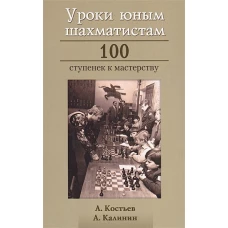 Уроки юным шахматистам

100

ступенек к мастерству

А. Костьев
А. Калинин